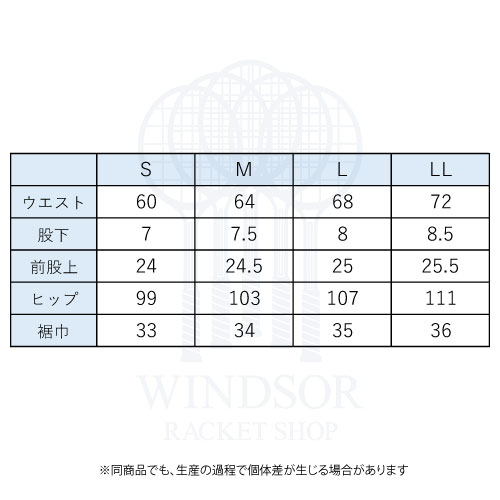 | | S | M | L | LL |
|---|---|---|---|---|
| ウエスト | 60 | 64 | 68 | 72 |
| 股下 | 7 | 7.5 | 8 | 8.5 |
| 前股上 | 24 | 24.5 | 25 | 25.5 |
| ヒップ | 99 | 103 | 107 | 111 |
| 裾巾 | 33 | 34 | 35 | 36 |

WINDSOR
RACKET SHOP

※同商品でも、生産の過程で個体差が生じる場合があります